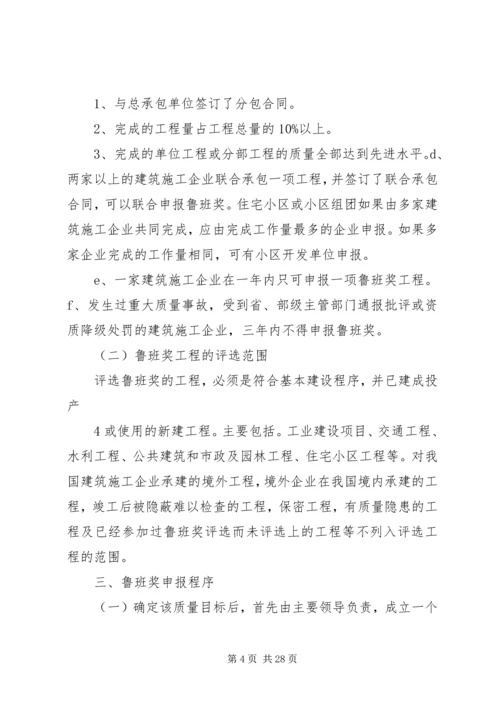 1、与总承包单位签订了分包合同。

2、完成的工程量占工程总量的 10%以上。

3、完成的单位工程或分部工程的质量全部达到先进水平。d、两家以上的建筑施工企业联合承包一项工程，并签订了联合承包合同，可以联合申报鲁班奖。住宅小区或小区组团如果由多家建筑施工企业共同完成，应由完成工作量最多的企业申报。如果多家企业完成的工作量相同，可有小区开发单位申报。

e、一家建筑施工企业在一年内只可申报一项鲁班奖工程。f、发生过重大质量事故，受到省、部级主管部门通报批评或资质降级处罚的建筑施工企业，三年内不得申报鲁班奖。

（二）鲁班奖工程的评选范围

评选鲁班奖的工程，必须是符合基本建设程序，并已建成投产

4 或使用的新建工程。主要包括。工业建设项目、交通工程、水利工程、公共建筑和市政及园林工程、住宅小区工程等。对我国建筑施工企业承建的境外工程，境外企业在我国境内承建的工程，竣工后被隐蔽难以检查的工程，保密工程，有质量隐患的工程及已经参加过鲁班奖评选而未评选上的工程等不列入评选工程的范围。

三、鲁班奖申报程序

（一）确定该质量目标后，首先由主要领导负责，成立一个

第 4 页 共 28 页